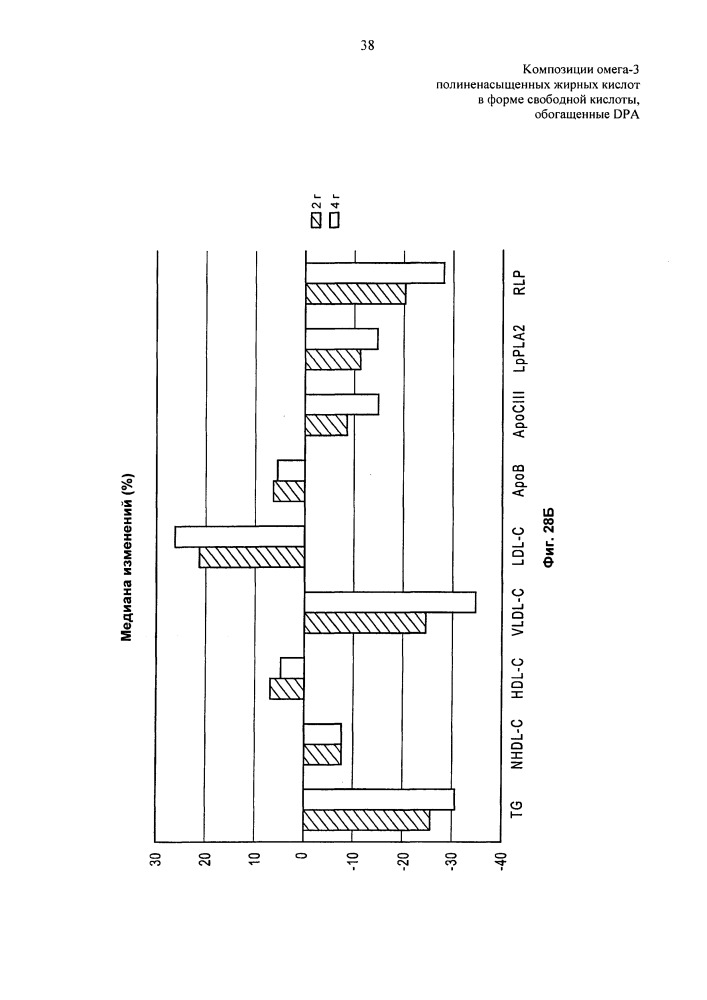 38

Композиции омега-3 полиненасыщенных жирных кислот в форме свободной кислоты, обогащенные DPA

Медиана изменений (%)

2 г
4 г

30
20
10
0
-10
-20
-30
-40

TG
NHDL-C
HDL-C
VLDL-C
LDL-C
ApoB
ApoCIII
LpPLA2
RLP

Фиг. 28Б